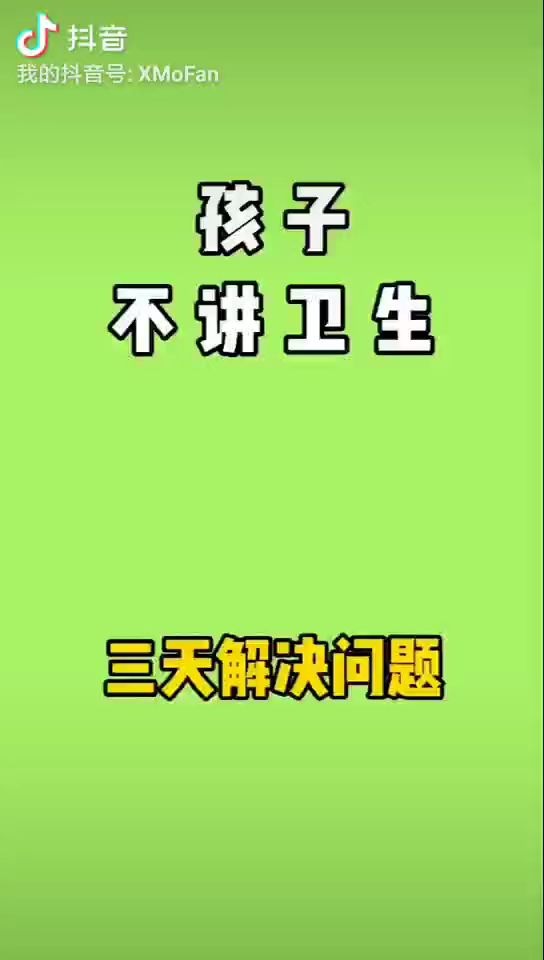 抖音
我的抖音号: XMoFan

孩子
不讲卫生

三天解决问题